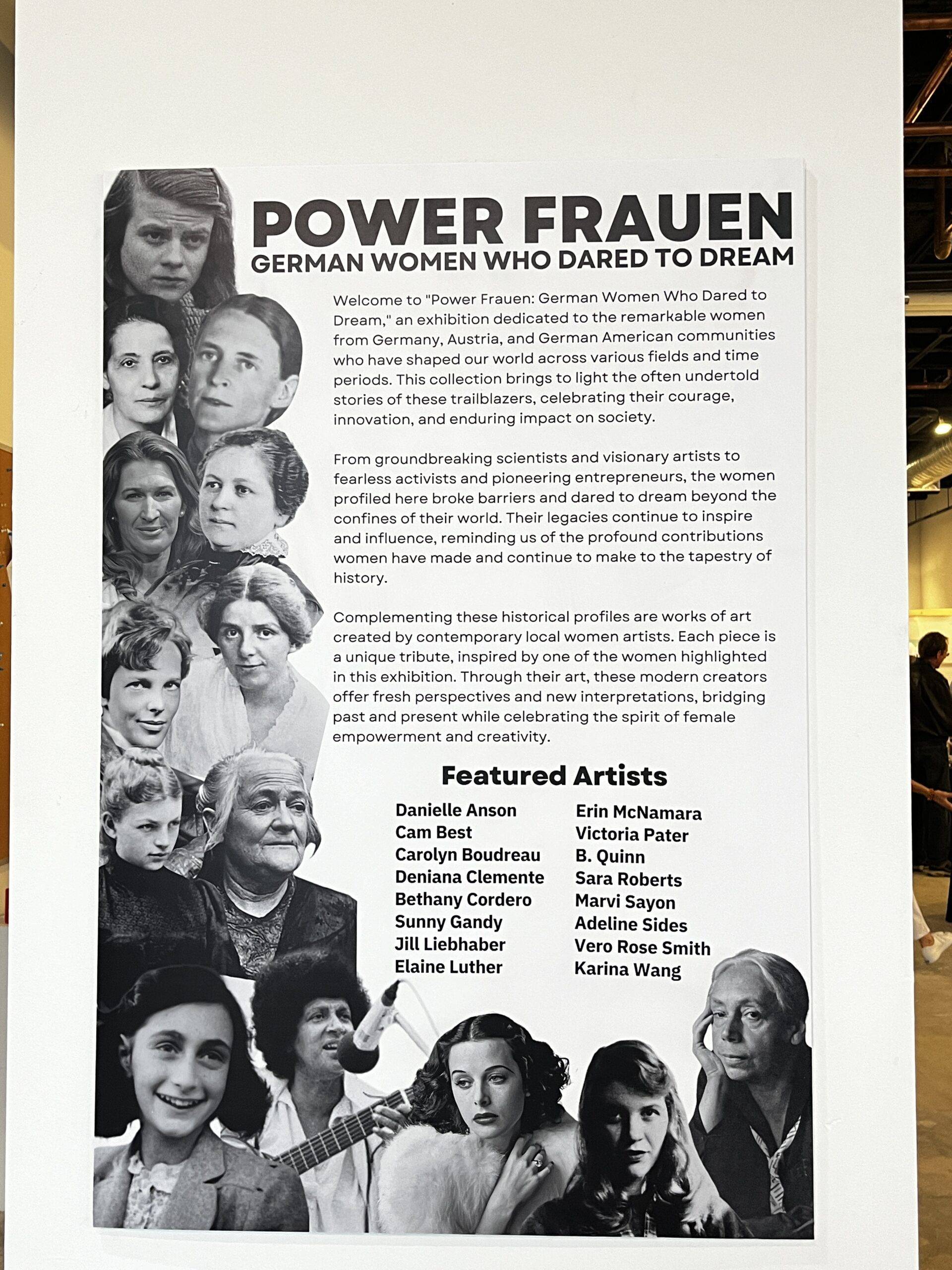 POWER FRAUEN
GERMAN WOMEN WHO DARED TO DREAM

Welcome to "Power Frauen: German Women Who Dared to Dream," an exhibition dedicated to the remarkable women from Germany, Austria, and German American communities who have shaped our world across various fields and time periods. This collection brings to light the often undertold stories of these trailblazers, celebrating their courage, innovation, and enduring impact on society.

From groundbreaking scientists and visionary artists to fearless activists and pioneering entrepreneurs, the women profiled here broke barriers and dared to dream beyond the confines of their world. Their legacies continue to inspire and influence, reminding us of the profound contributions women have made and continue to make to the tapestry of history.

Complementing these historical profiles are works of art created by contemporary local women artists. Each piece is a unique tribute, inspired by one of the women highlighted in this exhibition. Through their art, these modern creators offer fresh perspectives and new interpretations, bridging past and present while celebrating the spirit of female empowerment and creativity.

Featured Artists

Danielle Anson
Cam Best
Carolyn Boudreau
Deniana Clemente
Bethany Cordero
Sunny Gandy
Jill Liebhaber
Elaine Luther

Erin McNamara
Victoria Pater
B. Quinn
Sara Roberts
Marvi Sayon
Adeline Sides
Vero Rose Smith
Karina Wang